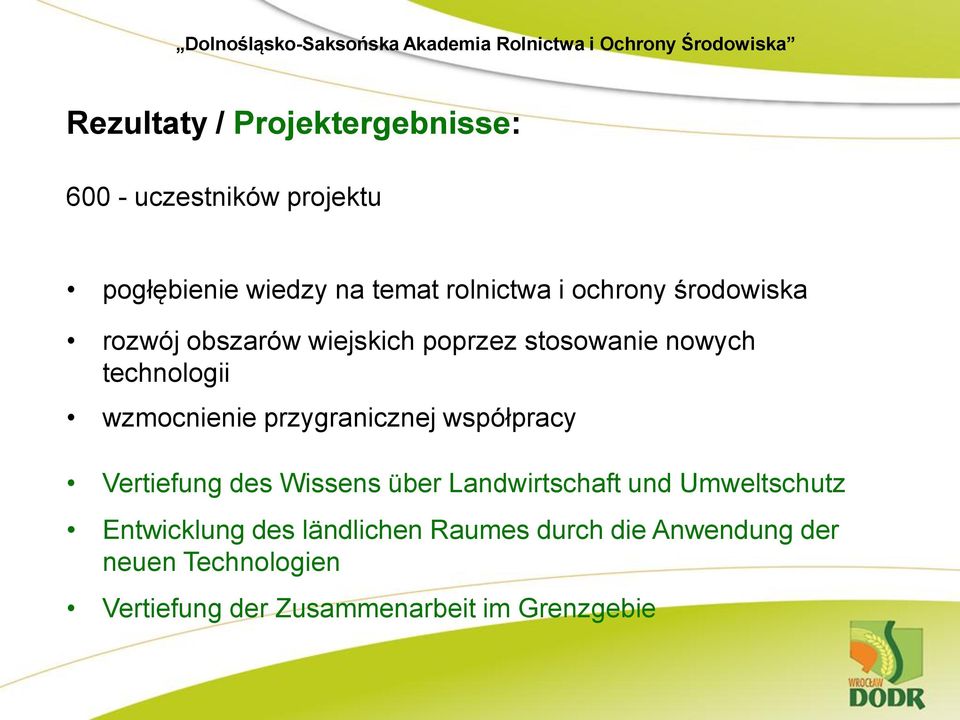 „Dolnośląsko-Saksońska Akademia Rolnictwa i Ochrony Środowiska”

Rezultaty / Projektergebnisse:

600 - uczestników projektu

• pogłębienie wiedzy na temat rolnictwa i ochrony środowiska
• rozwój obszarów wiejskich poprzez stosowanie nowych technologii
• wzmocnienie przygranicznej współpracy

• Vertiefung des Wissens über Landwirtschaft und Umweltschutz
• Entwicklung des ländlichen Raumes durch die Anwendung der neuen Technologien
• Vertiefung der Zusammenarbeit im Grenzgebie

WROCŁAW
DODR